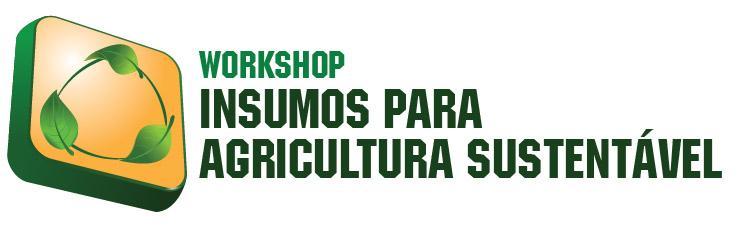 WORKSHOP
INSUMOS PARA
AGRICULTURA SUSTENTÁVEL